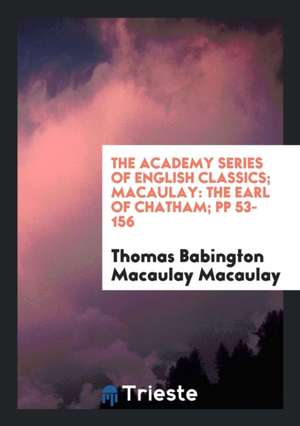 THE ACADEMY SERIES OF ENGLISH CLASSICS; MACAULAY: THE EARL OF CHATHAM; PP 53-156

Thomas Babington Macaulay Macaulay

Trieste